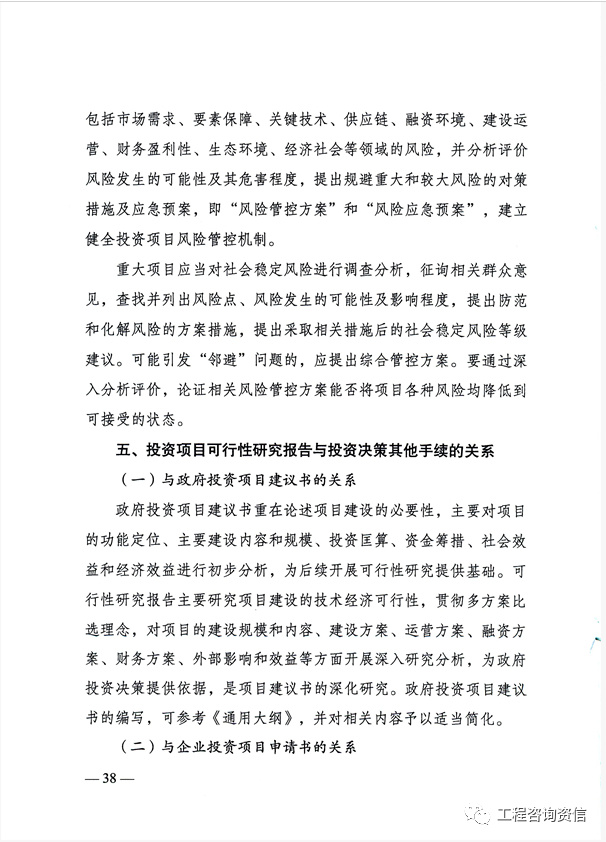 包括市场需求、要素保障、关键技术、供应链、融资环境、建设运营、财务盈利性、生态环境、经济社会等领域的风险，并分析评价风险发生的可能性及其危害程度，提出规避重大和较大风险的对策措施及应急预案，即“风险管控方案”和“风险应急预案”，建立健全投资项目风险管控机制。

重大项目应当对社会稳定风险进行调查分析，征询相关群众意见，查找并列出风险点、风险发生的可能性及影响程度，提出防范和化解风险的方案措施，提出采取相关措施后的社会稳定风险等级建议。可能引发“邻避”问题的，应提出综合管控方案。要通过深入分析评价，论证相关风险管控方案能否将项目各种风险均降低到可接受的状态。

五、投资项目可行性研究报告与投资决策其他手续的关系

（一）与政府投资项目建议书的关系

政府投资项目建议书重在论述项目建设的必要性，主要对项目的功能定位、主要建设内容和规模、投资匡算、资金筹措、社会效益和经济效益进行初步分析，为后续开展可行性研究提供基础。可行性研究报告主要研究项目建设的技术经济可行性，贯彻多方案比选理念，对项目的建设规模和内容、建设方案、运营方案、融资方案、财务方案、外部影响和效益等方面开展深入研究分析，为政府投资决策提供依据，是项目建议书的深化研究。政府投资项目建议书的编写，可参考《通用大纲》，并对相关内容予以适当简化。

（二）与企业投资项目申请书的关系

— 38 —

工程咨询资信